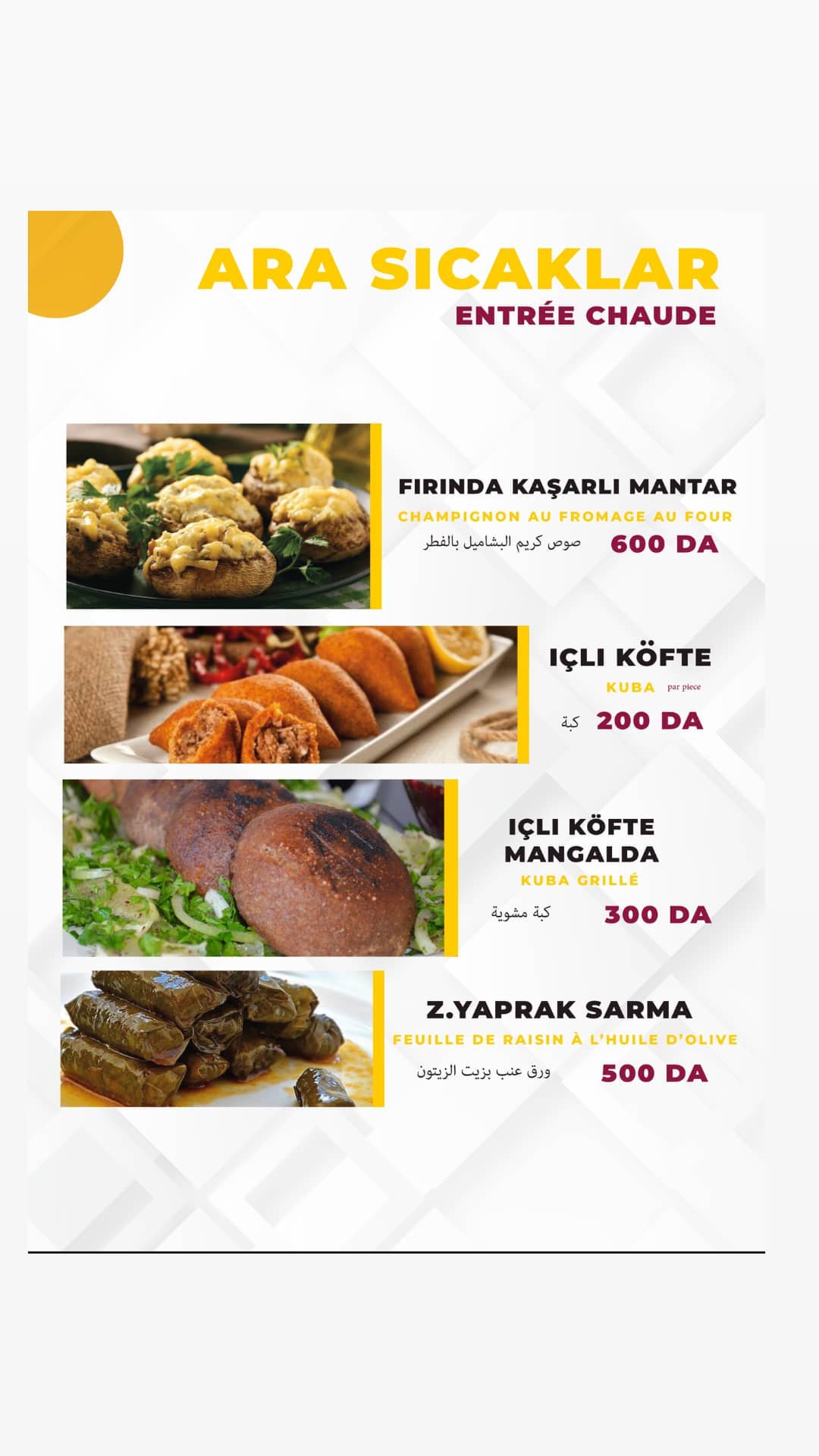 ARA SICAKLAR
ENTRÉE CHAUDE

FIRINDA KAŞARLI MANTAR
CHAMPIGNON AU FROMAGE AU FOUR
صوص كريم البشاميل بالفطر 600 DA

IÇLI KÖFTE
KUBA par piece
كبة 200 DA

IÇLI KÖFTE
MANGALDA
KUBA GRILLÉ
كبة مشوية 300 DA

Z.YAPRAK SARMA
FEUILLE DE RAISIN À L'HUILE D'OLIVE
ورق عنب بزيت الزيتون 500 DA